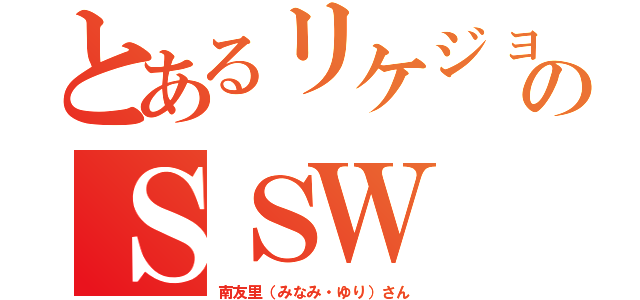 とあるリケジョの
ＳＳＷ
南友里（みなみ・ゆり）さん